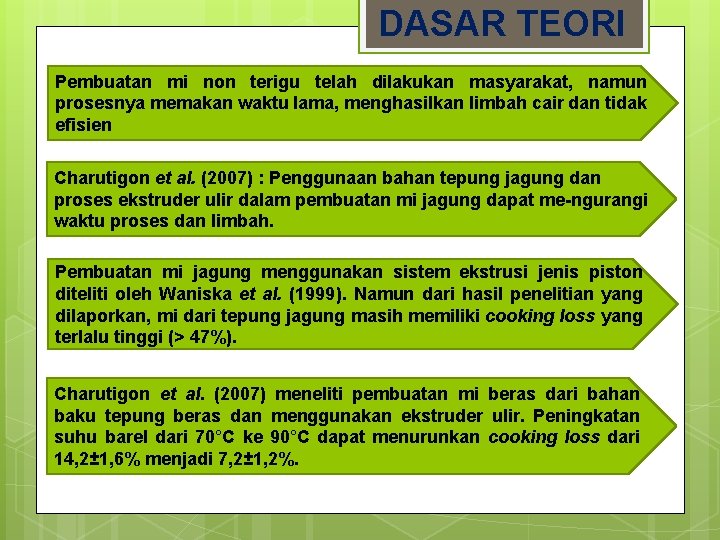 DASAR TEORI

Pembuatan mi non terigu telah dilakukan masyarakat, namun prosesnya memakan waktu lama, menghasilkan limbah cair dan tidak efisien

Charutigon et al. (2007) : Penggunaan bahan tepung jagung dan proses ekstruder ulir dalam pembuatan mi jagung dapat me-ngurangi waktu proses dan limbah.

Pembuatan mi jagung menggunakan sistem ekstrusi jenis piston diteliti oleh Waniska et al. (1999). Namun dari hasil penelitian yang dilaporkan, mi dari tepung jagung masih memiliki cooking loss yang terlalu tinggi (> 47%).

Charutigon et al. (2007) meneliti pembuatan mi beras dari bahan baku tepung beras dan menggunakan ekstruder ulir. Peningkatan suhu barel dari 70°C ke 90°C dapat menurunkan cooking loss dari 14,2±1,6% menjadi 7,2±1,2%.